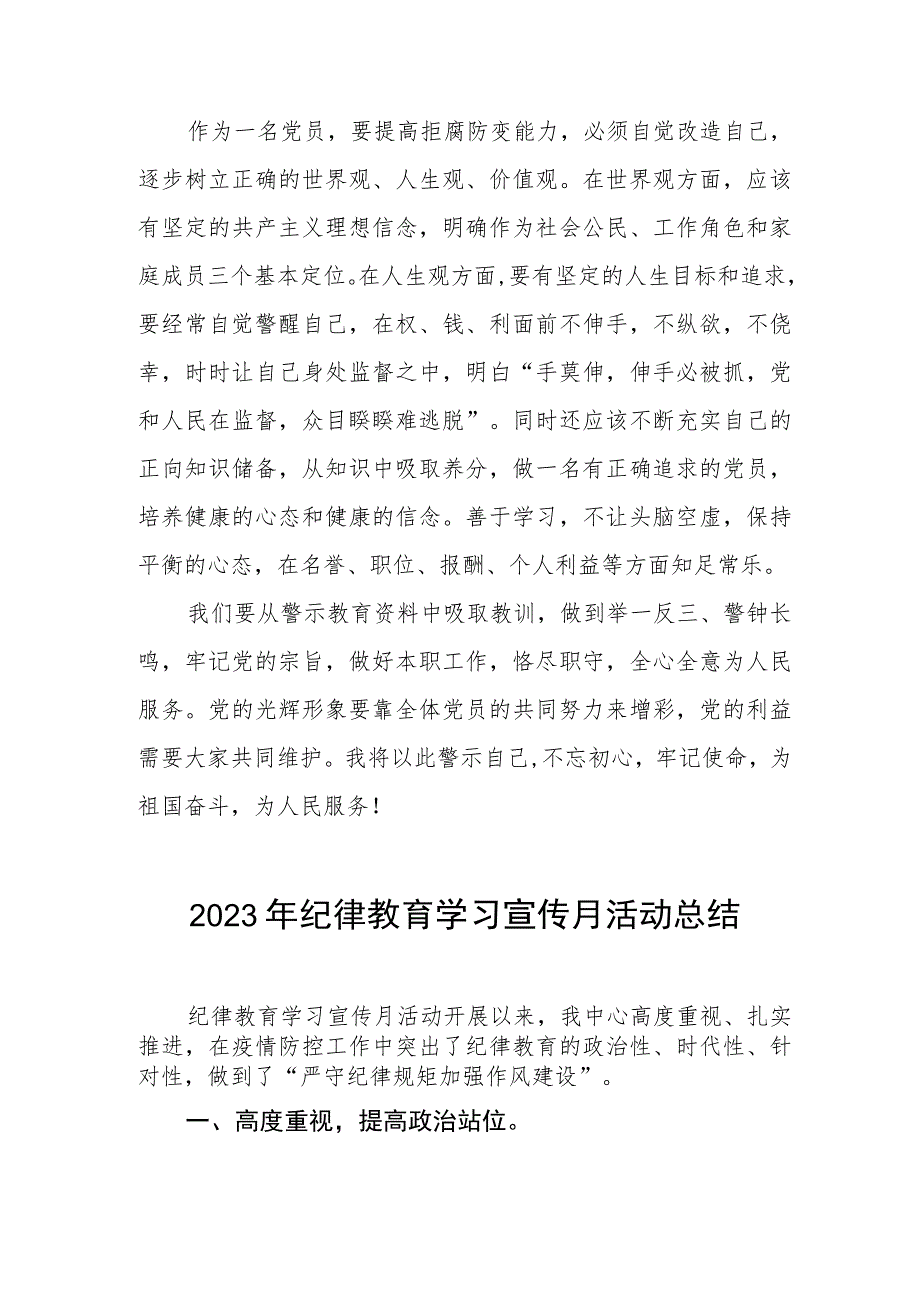 作为一名党员，要提高拒腐防变能力，必须自觉改造自己，逐步树立正确的世界观、人生观、价值观。在世界观方面，应该有坚定的共产主义理想信念，明确作为社会公民、工作角色和家庭成员三个基本定位。在人生观方面，要有坚定的人生目标和追求，要经常自觉警醒自己，在权、钱、利面前不伸手，不纵欲，不侥幸，时时让自己身处监督之中，明白“手莫伸，伸手必被抓，党和人民在监督，众目睽睽难逃脱”。同时还应该不断充实自己的正向知识储备，从知识中吸取养分，做一名有正确追求的党员，培养健康的心态和健康的信念。善于学习，不让头脑空虚，保持平衡的心态，在名誉、职位、报酬、个人利益等方面知足常乐。

我们要从警示教育资料中吸取教训，做到举一反三、警钟长鸣，牢记党的宗旨，做好本职工作，恪尽职守，全心全意为人民服务。党的光辉形象要靠全体党员的共同努力来增彩，党的利益需要大家共同维护。我将以此警示自己，不忘初心，牢记使命，为祖国奋斗，为人民服务！

2023年纪律教育学习宣传月活动总结

纪律教育学习宣传月活动开展以来，我中心高度重视、扎实推进，在疫情防控工作中突出了纪律教育的政治性、时代性、针对性，做到了“严守纪律规矩加强作风建设”。

一、高度重视，提高政治站位。